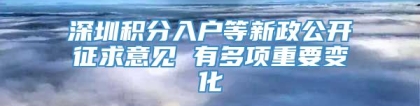 深圳积分入户等新政公开征求意见 有多项重要变化